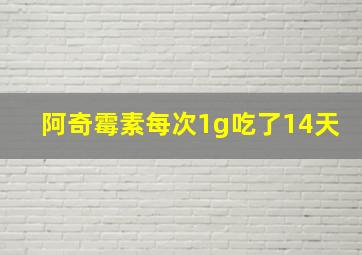 阿奇霉素每次1g吃了14天